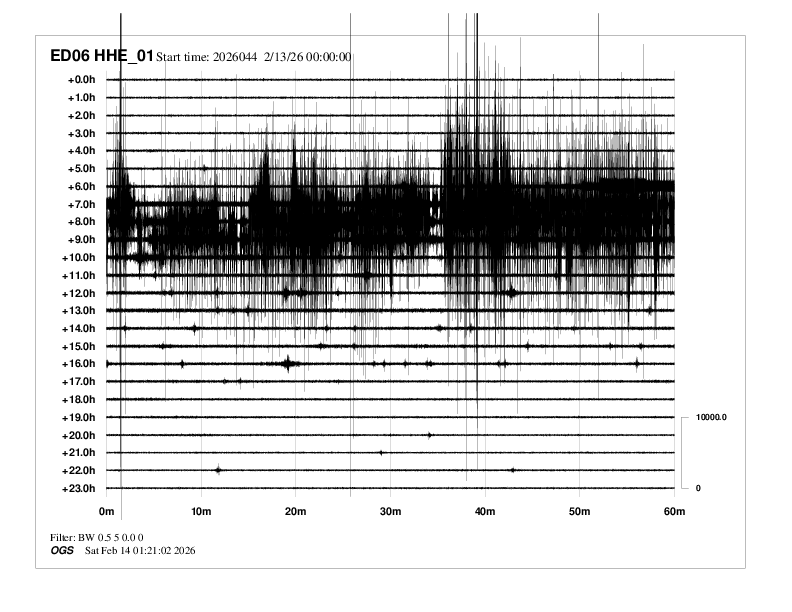 ED06 HHE_01 Start time: 2026044 2/13/26 00:00:00

+0.0h
+1.0h
+2.0h
+3.0h
+4.0h
+5.0h
+6.0h
+7.0h
+8.0h
+9.0h
+10.0h
+11.0h
+12.0h
+13.0h
+14.0h
+15.0h
+16.0h
+17.0h
+18.0h
+19.0h
+20.0h
+21.0h
+22.0h
+23.0h

10000.0

0

0m 10m 20m 30m 40m 50m 60m

Filter: BW 0.5 5 0.0 0
OGS Sat Feb 14 01:21:02 2026